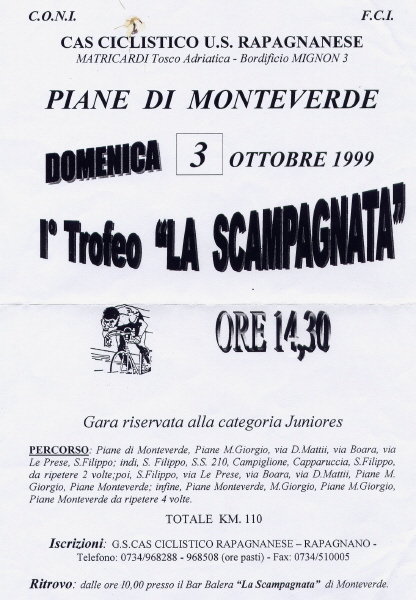 C.O.N.I.

F.C.I.

CAS CICLISTICO U.S. RAPAGNANESE

MATRICARDI Tosco Adriatica - Bordificio MIGNON 3

PIANE DI MONTEVERDE

DOMENICA 3 OTTOBRE 1999

I° Trofeo "LA SCAMPAGNATA"

ORE 14,30

Gara riservata alla categoria Juniores

PERCORSO: Piane di Monteverde, Piane M.Giorgio, via D.Mattii, via Boara, via Le Prese, S.Filippo; indi, S. Filippo, S.S. 210, Campiglione, Capparuccia, S.Filippo, da ripetere 2 volte;poi, S.Filippo, via Le Prese, via Boara, via D.Mattii, Piane M. Giorgio, Piane Monteverde; infine, Piane Monteverde, M.Giorgio, Piane M.Giorgio, Piane Monteverde da ripetere 4 volte.

TOTALE KM. 110

Iscrizioni: G.S.CAS CICLISTICO RAPAGNANESE – RAPAGNANO - Telefono: 0734/968288 - 968508 (ore pasti) - Fax: 0734/510005

Ritrovo: dalle ore 10,00 presso il Bar Balera "La Scampagnata" di Monteverde.